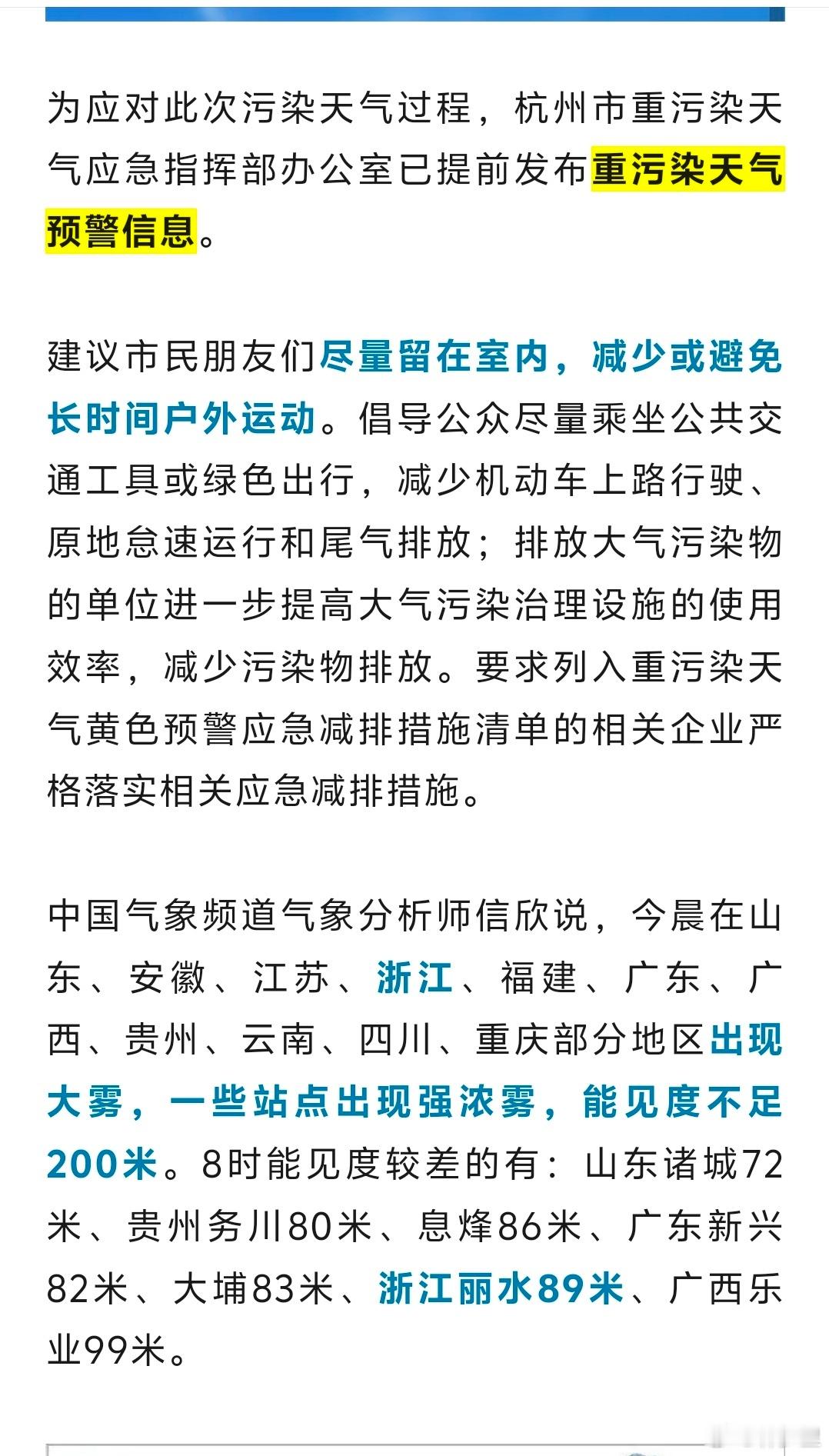 为应对此次污染天气过程，杭州市重污染天气应急指挥部办公室已提前发布重污染天气预警信息。

建议市民朋友们尽量留在室内，减少或避免长时间户外运动。倡导公众尽量乘坐公共交通工具或绿色出行，减少机动车上路行驶、原地怠速运行和尾气排放；排放大气污染物的单位进一步提高大气污染治理设施的使用效率，减少污染物排放。要求列入重污染天气黄色预警应急减排措施清单的相关企业严格落实相关应急减排措施。

中国气象频道气象分析师信欣说，今晨在山东、安徽、江苏、浙江、福建、广东、广西、贵州、云南、四川、重庆部分地区出现大雾，一些站点出现强浓雾，能见度不足200米。8时能见度较差的有：山东诸城72米、贵州务川80米、息烽86米、广东新兴82米、大埔83米、浙江丽水89米、广西乐业99米。